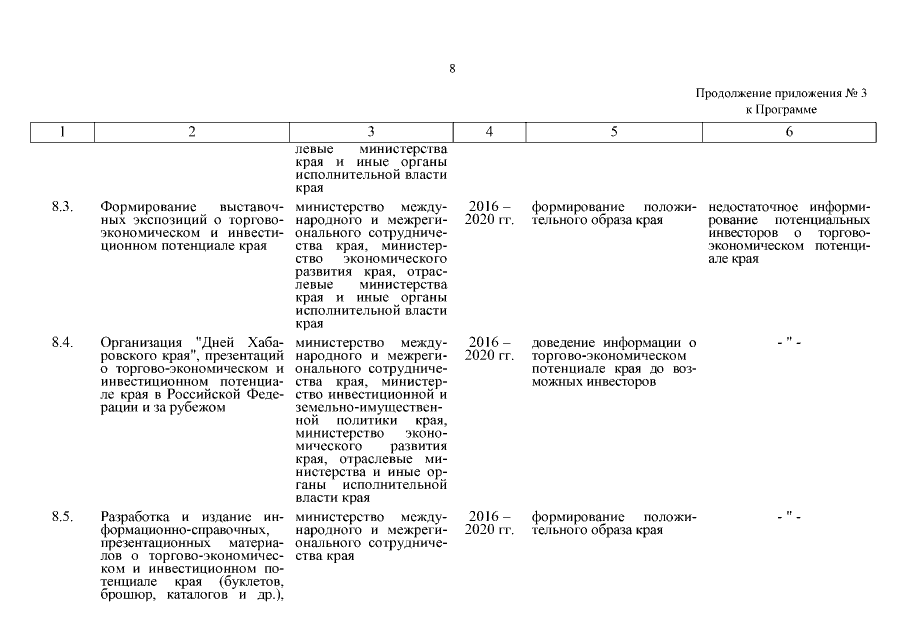 8

Продолжение приложения № 3
к Программе

| 1 | 2 | 3 | 4 | 5 | 6 |
|---|---|---|---|---|---|
| | | левые министерства края и иные органы исполнительной власти края | | | |
| 8.3. | Формирование выставочных экспозиций о торгово-экономическом и инвестиционном потенциале края | министерство международного и межрегионального сотрудничества края, министерство экономического развития края, отраслевые министерства края и иные органы исполнительной власти края | 2016 – 2020 гг. | формирование положительного образа края | недостаточное информирование потенциальных инвесторов о торгово-экономическом потенциале края |
| 8.4. | Организация "Дней Хабаровского края", презентаций о торгово-экономическом и инвестиционном потенциале края в Российской Федерации и за рубежом | министерство международного и межрегионального сотрудничества края, министерство инвестиционной и земельно-имущественной политики края, министерство экономического развития края, отраслевые министерства и иные органы исполнительной власти края | 2016 – 2020 гг. | доведение информации о торгово-экономическом потенциале края до возможных инвесторов | - " - |
| 8.5. | Разработка и издание информационно-справочных, презентационных материалов о торгово-экономическом и инвестиционном потенциале края (буклетов, брошюр, каталогов и др.), | министерство международного и межрегионального сотрудничества края | 2016 – 2020 гг. | формирование положительного образа края | - " - |